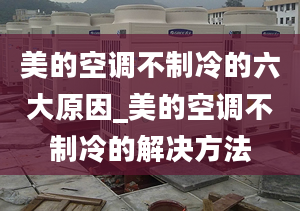 美的空调不制冷的六大原因_美的空调不制冷的解决方法